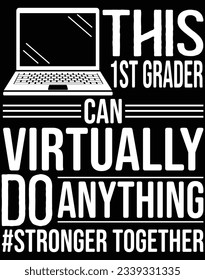 THIS
1ST GRADER
CAN
VIRTUALLY
DO ANYTHING
#STRONGER TOGETHER

shutterstock.com · 2339331335